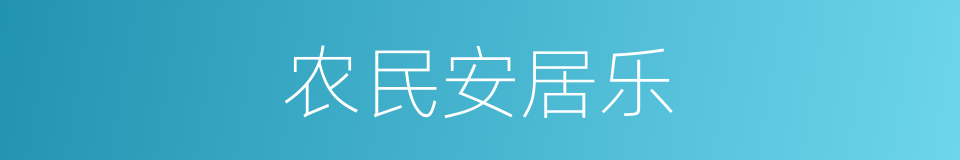 农民安居乐